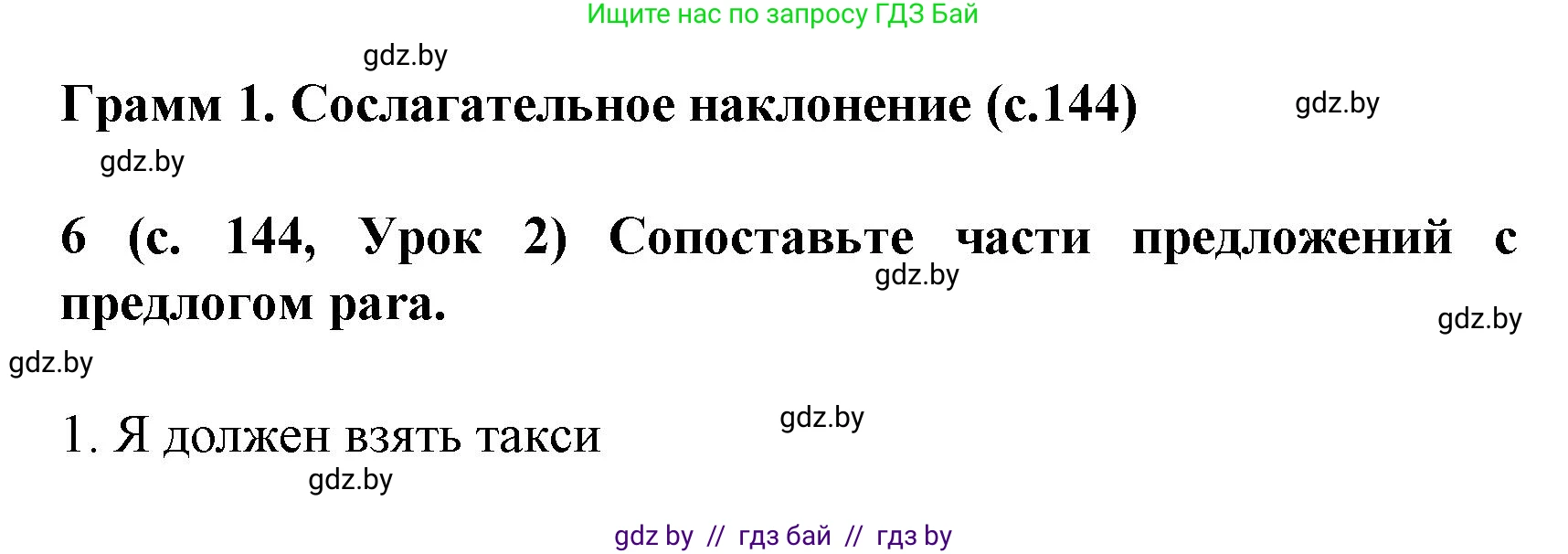 Ищите нас по запросу ГДЗ Бай

gdz.by

Грамм 1. Сослагательное наклонение (с.144)

gdz.by

gdz.by

6 (с. 144, Урок 2) Сопоставьте части предложений с предлогом para.

gdz.by

gdz.by

gdz.by

1. Я должен взять такси

gdz.by

gdz.by

gdz by // гдз бай // гдз by